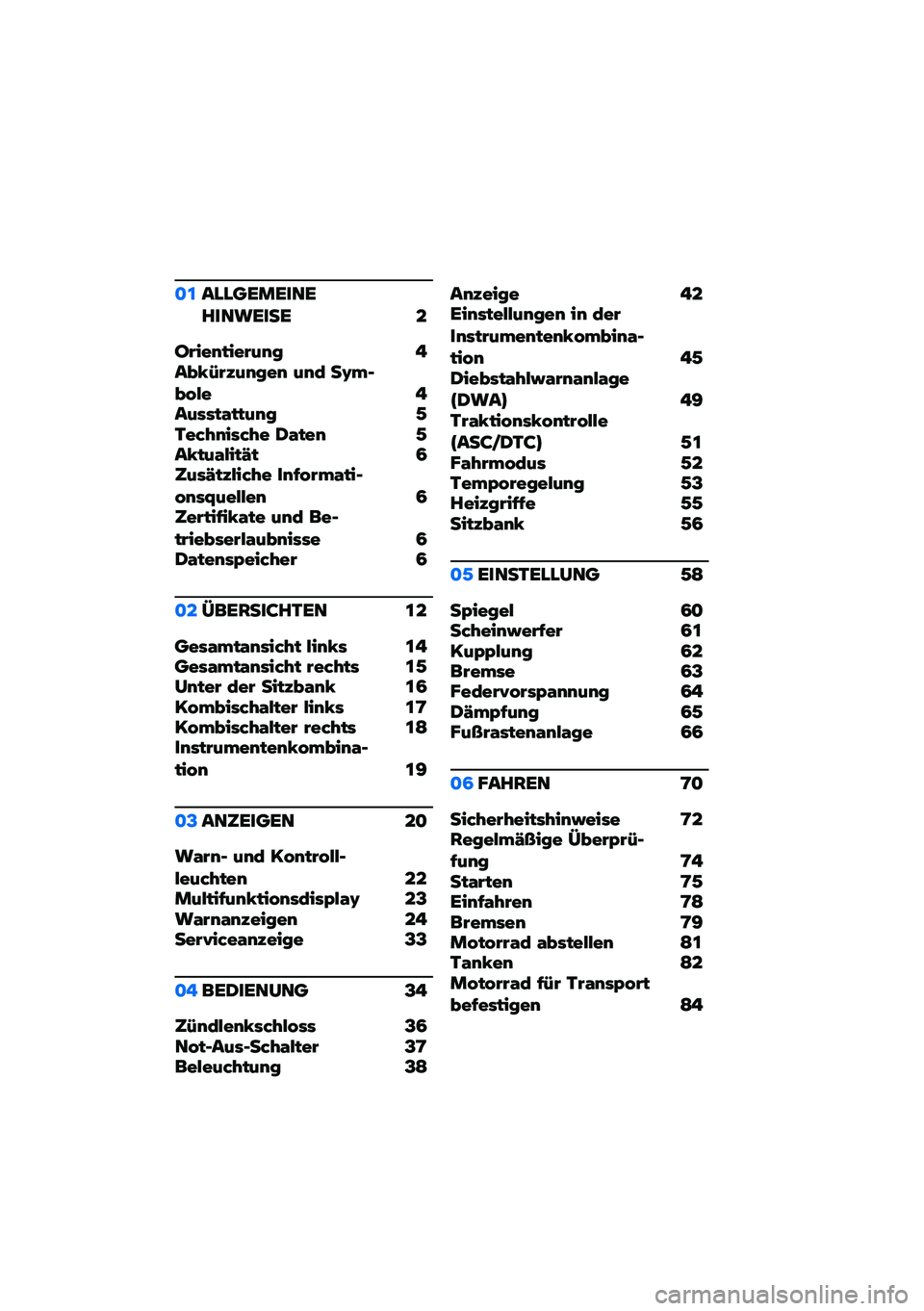 01 ALLGEMEINE HINWEISE 2

Orientierung 4
Abkürzungen und Symbole 4
Ausstattung 5
Technische Daten 5
Aktualität 6
Zusätzliche Informationsquellen 6
Zertifikate und Betriebserlaubnisse 6
Datenspeicher 6

02 ÜBERSICHTEN 12

Gesamtansicht links 14
Gesamtansicht rechts 15
Unter der Sitzbank 16
Kombischalter links 17
Kombischalter rechts 18
Instrumentenkombination 19

03 ANZEIGEN 20

Warn- und Kontrollleuchten 22
Multifunktionsdisplay 23
Warnanzeigen 24
Serviceanzeige 33

04 BEDIENUNG 34

Zündlenkschloss 36
Not-Aus-Schalter 37
Beleuchtung 38
Anzeige 42
Einstellungen in der Instrumentenkombination 45
Diebstahlwarnanlage (DWA) 49
Traktionskontrolle (ASC/DTC) 51
Fahrmodus 52
Temporegelung 53
Heizgriffe 55
Sitzbank 56

05 EINSTELLUNG 58

Spiegel 60
Scheinwerfer 61
Kupplung 62
Bremse 63
Federvorspannung 64
Dämpfung 65
Fußrastenanlage 66

06 FAHREN 70

Sicherheitshinweise 72
Regelmäßige Überprüfung 74
Starten 75
Einfahren 78
Bremsen 79
Motorrad abstellen 81
Tanken 82
Motorrad für Transport befestigen 84

carmanualsonline.info